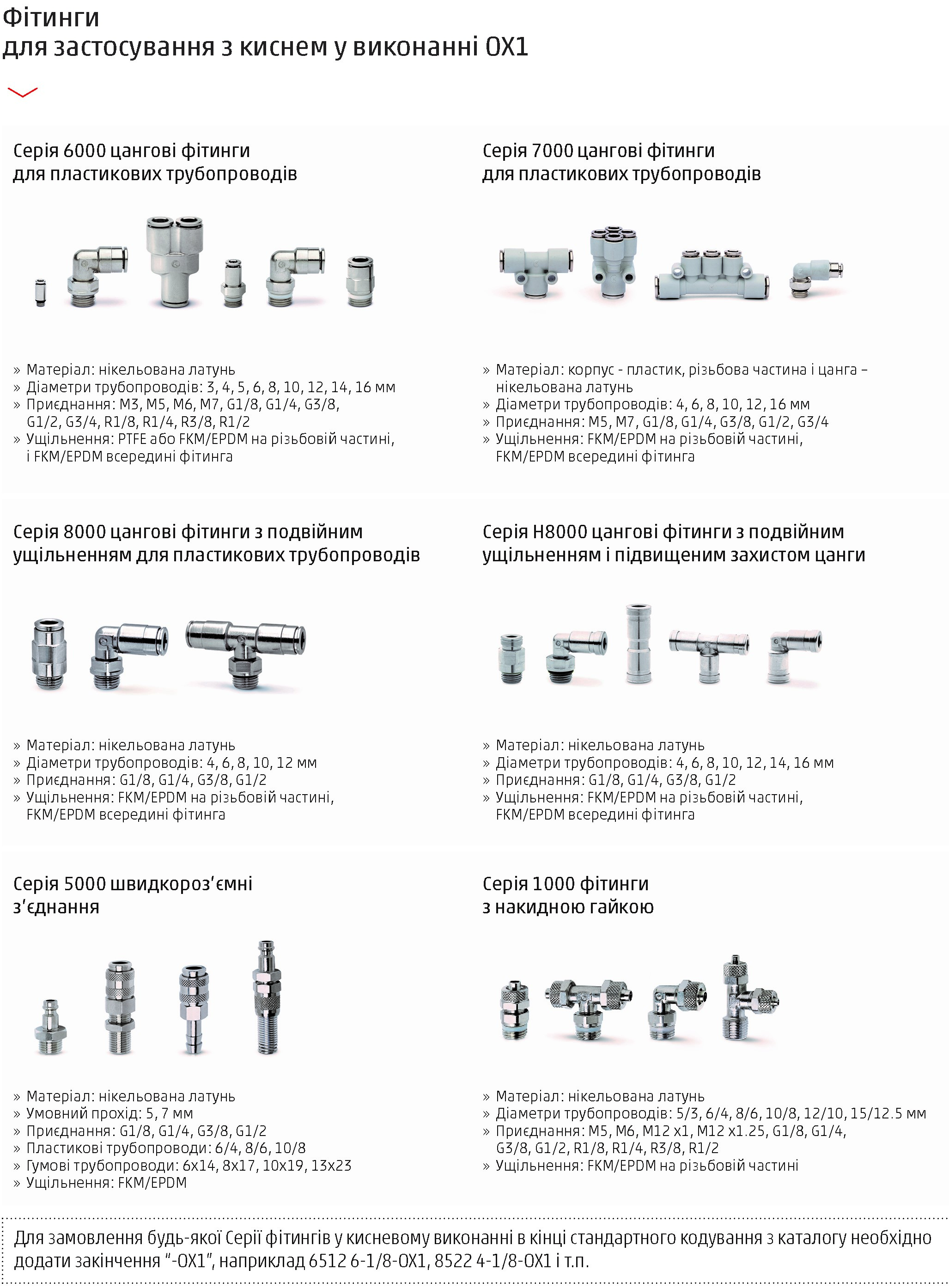 Фітинги
для застосування з киснем у виконанні OX1

Серія 6000 цангові фітинги
для пластикових трубопроводів

» Матеріал: нікельована латунь
» Діаметри трубопроводів: 3, 4, 5, 6, 8, 10, 12, 14, 16 мм
» Приєднання: M3, M5, M6, M7, G1/8, G1/4, G3/8, G1/2, G3/4, R1/8, R1/4, R3/8, R1/2
» Ущільнення: PTFE або FKM/EPDM на різьбовій частині, і FKM/EPDM всередині фітинга

Серія 7000 цангові фітинги
для пластикових трубопроводів

» Матеріал: корпус - пластик, різьбова частина і цанга – нікельована латунь
» Діаметри трубопроводів: 4, 6, 8, 10, 12, 16 мм
» Приєднання: M5, M7, G1/8, G1/4, G3/8, G1/2, G3/4
» Ущільнення: FKM/EPDM на різьбовій частині, FKM/EPDM всередині фітинга

Серія 8000 цангові фітинги з подвійним
ущільненням для пластикових трубопроводів

» Матеріал: нікельована латунь
» Діаметри трубопроводів: 4, 6, 8, 10, 12 мм
» Приєднання: G1/8, G1/4, G3/8, G1/2
» Ущільнення: FKM/EPDM на різьбовій частині, FKM/EPDM всередині фітинга

Серія H8000 цангові фітинги з подвійним
ущільненням і підвищеним захистом цанги

» Матеріал: нікельована латунь
» Діаметри трубопроводів: 4, 6, 8, 10, 12, 14, 16 мм
» Приєднання: G1/8, G1/4, G3/8, G1/2
» Ущільнення: FKM/EPDM на різьбовій частині, FKM/EPDM всередині фітинга

Серія 5000 швидкороз'ємні
з'єднання

» Матеріал: нікельована латунь
» Умовний прохід: 5, 7 мм
» Приєднання: G1/8, G1/4, G3/8, G1/2
» Пластикові трубопроводи: 6/4, 8/6, 10/8
» Гумові трубопроводи: 6x14, 8x17, 10x19, 13x23
» Ущільнення: FKM/EPDM

Серія 1000 фітинги
з накидною гайкою

» Матеріал: нікельована латунь
» Діаметри трубопроводів: 5/3, 6/4, 8/6, 10/8, 12/10, 15/12.5 мм
» Приєднання: M5, M6, M12 x1, M12 x1.25, G1/8, G1/4, G3/8, G1/2, R1/8, R1/4, R3/8, R1/2
» Ущільнення: FKM/EPDM на різьбовій частині

Для замовлення будь-якої Серії фітингів у кисневому виконанні в кінці стандартного кодування з каталогу необхідно додати закінчення "-OX1", наприклад 6512 6-1/8-OX1, 8522 4-1/8-OX1 і т.п.